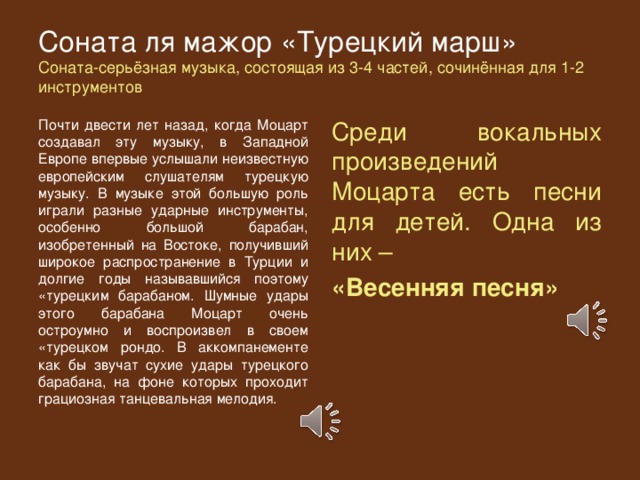 Соната ля мажор «Турецкий марш»
Соната-серьёзная музыка, состоящая из 3-4 частей, сочинённая для 1-2 инструментов

Почти двести лет назад, когда Моцарт создавал эту музыку, в Западной Европе впервые услышали неизвестную европейским слушателям турецкую музыку. В музыке этой большую роль играли разные ударные инструменты, особенно большой барабан, изобретенный на Востоке, получивший широкое распространение в Турции и долгие годы называвшийся поэтому «турецким барабаном. Шумные удары этого барабана Моцарт очень остроумно и воспроизвел в своем «турецком рондо. В аккомпанементе как бы звучат сухие удары турецкого барабана, на фоне которых проходит грациозная танцевальная мелодия.

Среди вокальных произведений Моцарта есть песни для детей. Одна из них –

«Весенняя песня»